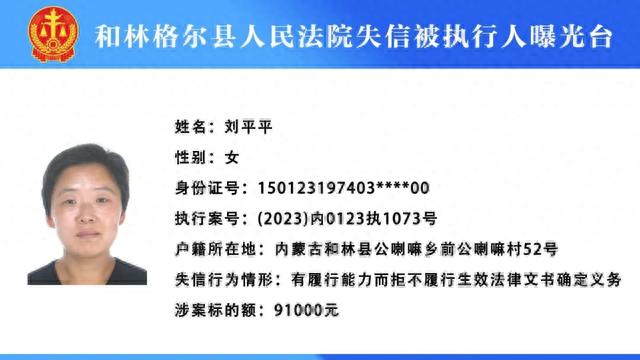 和林格尔县人民法院失信被执行人曝光台

姓名：刘平平

性别：女

身份证号：150123197403****00

执行案号：(2023)内0123执1073号

户籍所在地：内蒙古和林县公喇嘛乡前公喇嘛村52号

失信行为情形：有履行能力而拒不履行生效法律文书确定义务

涉案标的额：91000元